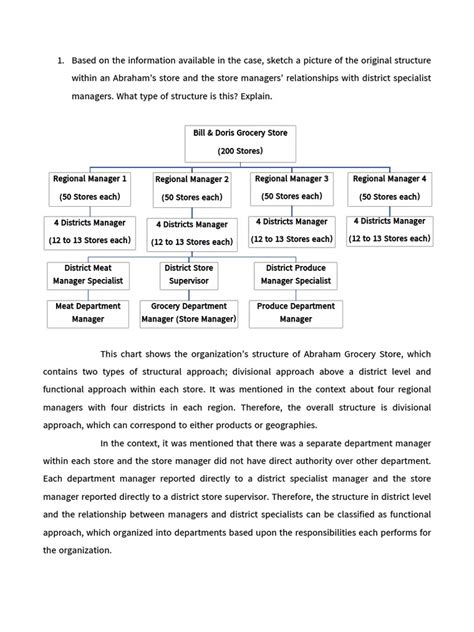 1. Based on the information available in the case, sketch a picture of the original structure within an Abraham's store and the store managers' relationships with district specialist managers. What type of structure is this? Explain.

Bill & Doris Grocery Store
(200 Stores)

Regional Manager 1
(50 Stores each)

Regional Manager 2
(50 Stores each)

Regional Manager 3
(50 Stores each)

Regional Manager 4
(50 Stores each)

4 Districts Manager
(12 to 13 Stores each)

4 Districts Manager
(12 to 13 Stores each)

4 Districts Manager
(12 to 13 Stores each)

4 Districts Manager
(12 to 13 Stores each)

District Meat Manager Specialist

District Store Supervisor

District Produce Manager Specialist

Meat Department Manager

Grocery Department Manager (Store Manager)

Produce Department Manager

This chart shows the organization's structure of Abraham Grocery Store, which contains two types of structural approach; divisional approach above a district level and functional approach within each store. It was mentioned in the context about four regional managers with four districts in each region. Therefore, the overall structure is divisional approach, which can correspond to either products or geographies.

In the context, it was mentioned that there was a separate department manager within each store and the store manager did not have direct authority over other department. Each department manager reported directly to a district specialist manager and the store manager reported directly to a district store supervisor. Therefore, the structure in district level and the relationship between managers and district specialists can be classified as functional approach, which organized into departments based upon the responsibilities each performs for the organization.